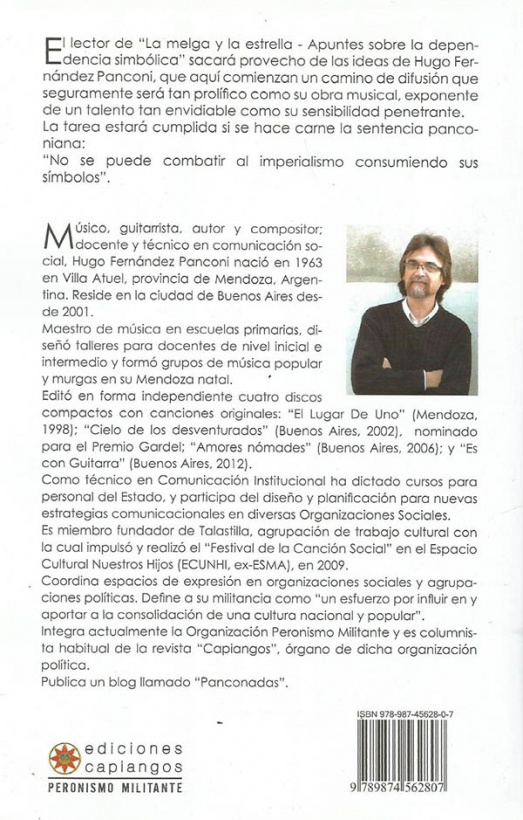 El lector de "La melga y la estrella - Apuntes sobre la dependencia simbólica" sacará provecho de las ideas de Hugo Fernández Panconi, que aquí comienzan un camino de difusión que seguramente será tan prolífico como su obra musical, exponente de un talento tan envidiable como su sensibilidad penetrante.
La tarea estará cumplida si se hace carne la sentencia panconiana:
"No se puede combatir al imperialismo consumiendo sus símbolos".

Músico, guitarrista, autor y compositor; docente y técnico en comunicación social, Hugo Fernández Panconi nació en 1963 en Villa Atuel, provincia de Mendoza, Argentina. Reside en la ciudad de Buenos Aires desde 2001.
Maestro de música en escuelas primarias, diseñó talleres para docentes de nivel inicial e intermedio y formó grupos de música popular y murgas en su Mendoza natal.
Editó en forma independiente cuatro discos compactos con canciones originales: "El Lugar De Uno" (Mendoza, 1998); "Cielo de los desventurados" (Buenos Aires, 2002), nominado para el Premio Gardel; "Amores nómades" (Buenos Aires, 2006); y "Es con Guitarra" (Buenos Aires, 2012).
Como técnico en Comunicación Institucional ha dictado cursos para personal del Estado, y participa del diseño y planificación para nuevas estrategias comunicacionales en diversas Organizaciones Sociales.
Es miembro fundador de Talastilla, agrupación de trabajo cultural con la cual impulsó y realizó el "Festival de la Canción Social" en el Espacio Cultural Nuestros Hijos (ECUNHI, ex-ESMA), en 2009.
Coordina espacios de expresión en organizaciones sociales y agrupaciones políticas. Define a su militancia como "un esfuerzo por influir en y aportar a la consolidación de una cultura nacional y popular".
Integra actualmente la Organización Peronismo Militante y es columnista habitual de la revista "Capiangos", órgano de dicha organización política.
Publica un blog llamado "Panconadas".

ediciones capiangos
PERONISMO MILITANTE

ISBN 978-987-45628-0-7
9 789874 562807